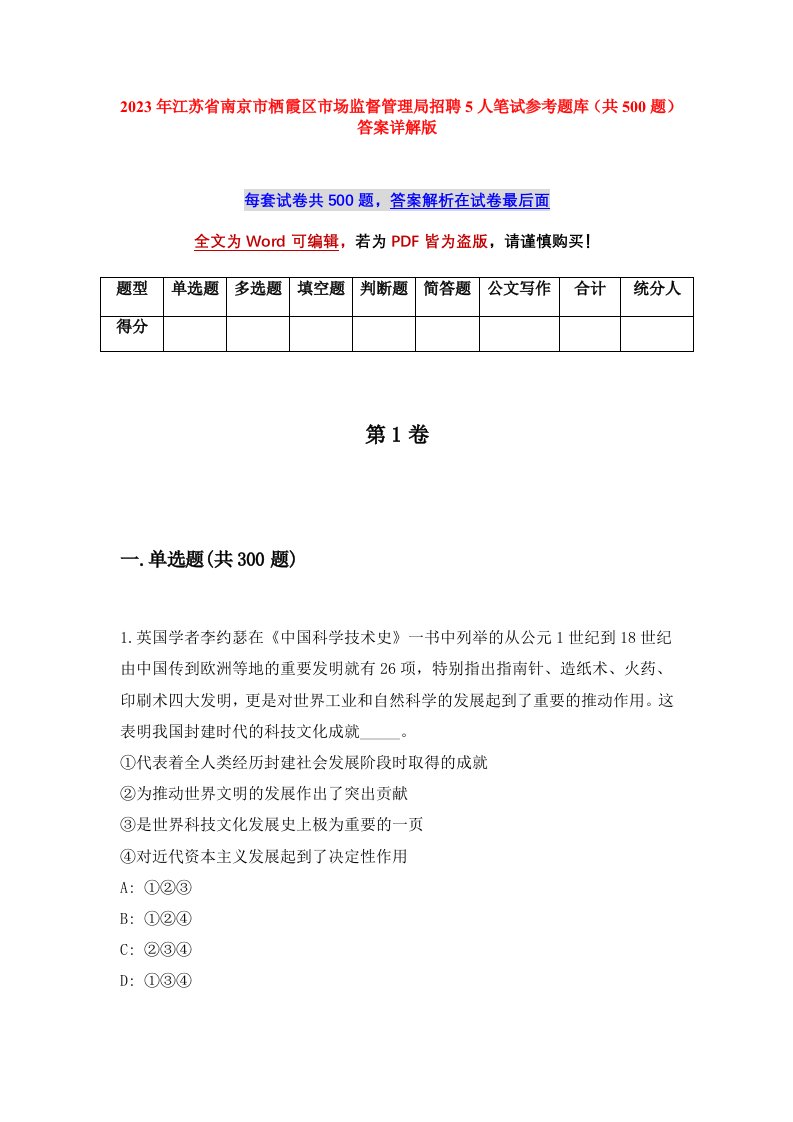 2023年江苏省南京市栖霞区市场监督管理局招聘5人笔试参考题库（共500题）答案详解版

每套试卷共500题，答案解析在试卷最后面

全文为Word可编辑，若为PDF皆为盗版，请谨慎购买！

| 题型 | 单选题 | 多选题 | 填空题 | 判断题 | 简答题 | 公文写作 | 合计 | 统分人 |
|---|---|---|---|---|---|---|---|---|
| 得分 | | | | | | | | |

第1卷

一.单选题(共300题)

1.英国学者李约瑟在《中国科学技术史》一书中列举的从公元1世纪到18世纪由中国传到欧洲等地的重要发明就有26项，特别指出指南针、造纸术、火药、印刷术四大发明，更是对世界工业和自然科学的发展起到了重要的推动作用。这表明我国封建时代的科技文化成就_____。
①代表着全人类经历封建社会发展阶段时取得的成就
②为推动世界文明的发展作出了突出贡献
③是世界科技文化发展史上极为重要的一页
④对近代资本主义发展起到了决定性作用
A: ①②③
B: ①②④
C: ②③④
D: ①③④